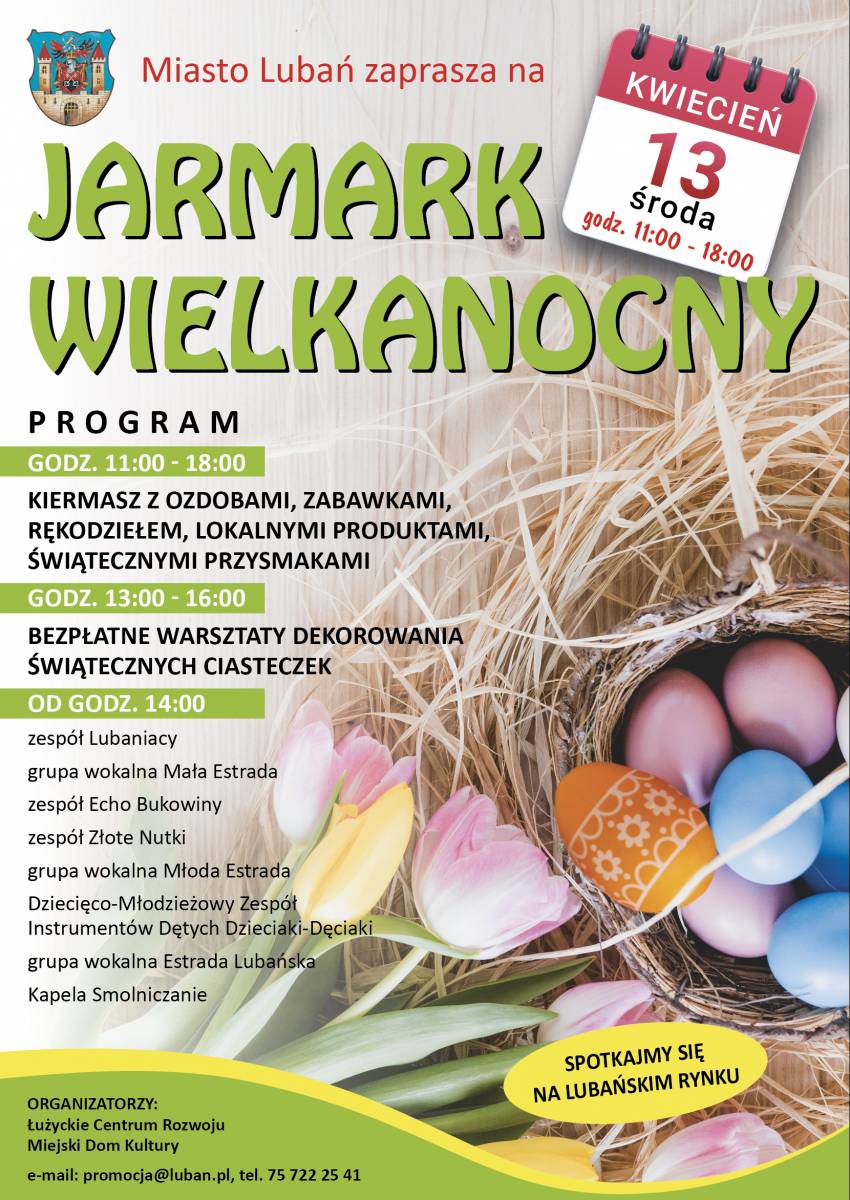 Miasto Lubań zaprasza na

KWIECIEŃ
13
środa
godz. 11:00 - 18:00

JARMARK WIELKANOCNY

PROGRAM

GODZ. 11:00 - 18:00

KIERMASZ Z OZDOBAMI, ZABAWKAMI, RĘKODZIEŁEM, LOKALNYMI PRODUKTAMI, ŚWIĄTECZNYMI PRZYSMAKAMI

GODZ. 13:00 - 16:00

BEZPŁATNE WARSZTATY DEKOROWANIA ŚWIĄTECZNYCH CIASTECZEK

OD GODZ. 14:00

zespół Lubaniacy

grupa wokalna Mała Estrada

zespół Echo Bukowiny

zespół Złote Nutki

grupa wokalna Młoda Estrada

Dziecięco-Młodzieżowy Zespół Instrumentów Dętych Dzieciaki-Dęciaki

grupa wokalna Estrada Lubańska

Kapela Smolniczanie

SPOTKAJMY SIĘ NA LUBAŃSKIM RYNKU

ORGANIZATORZY:
Łużyckie Centrum Rozwoju
Miejski Dom Kultury

e-mail: promocja@luban.pl, tel. 75 722 25 41